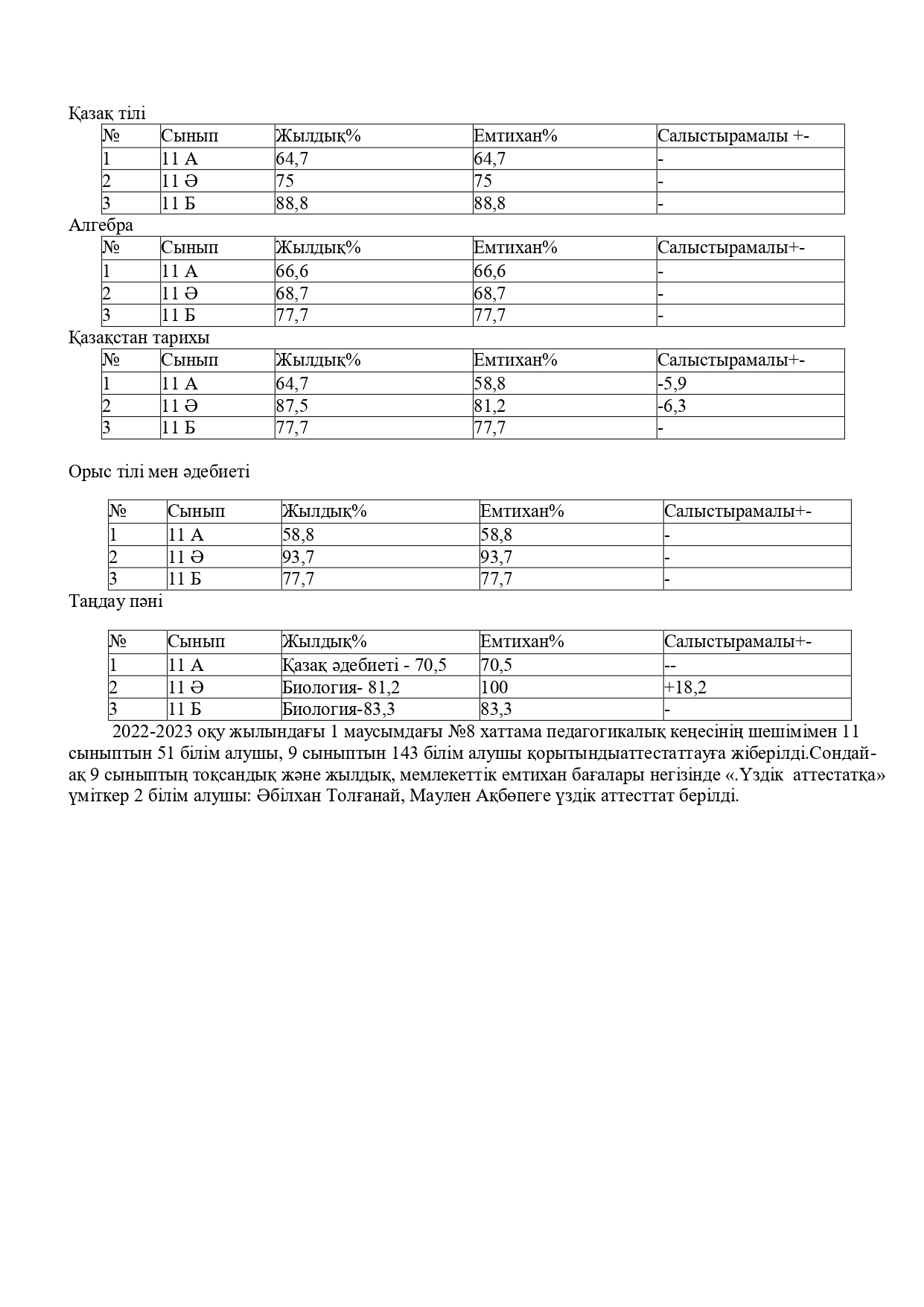 Қазақ тілі

| № | Сынып | Жылдық% | Емтихан% | Салыстырамалы +- |
|---|---|---|---|---|
| 1 | 11 А | 64,7 | 64,7 | - |
| 2 | 11 Ә | 75 | 75 | - |
| 3 | 11 Б | 88,8 | 88,8 | - |

Алгебра

| № | Сынып | Жылдық% | Емтихан% | Салыстырамалы+- |
|---|---|---|---|---|
| 1 | 11 А | 66,6 | 66,6 | - |
| 2 | 11 Ә | 68,7 | 68,7 | - |
| 3 | 11 Б | 77,7 | 77,7 | - |

Қазақстан тарихы

| № | Сынып | Жылдық% | Емтихан% | Салыстырамалы+- |
|---|---|---|---|---|
| 1 | 11 А | 64,7 | 58,8 | -5,9 |
| 2 | 11 Ә | 87,5 | 81,2 | -6,3 |
| 3 | 11 Б | 77,7 | 77,7 | - |

Орыс тілі мен әдебиеті

| № | Сынып | Жылдық% | Емтихан% | Салыстырамалы+- |
|---|---|---|---|---|
| 1 | 11 А | 58,8 | 58,8 | - |
| 2 | 11 Ә | 93,7 | 93,7 | - |
| 3 | 11 Б | 77,7 | 77,7 | - |

Таңдау пәні

| № | Сынып | Жылдық% | Емтихан% | Салыстырамалы+- |
|---|---|---|---|---|
| 1 | 11 А | Қазақ әдебиеті - 70,5 | 70,5 | -- |
| 2 | 11 Ә | Биология- 81,2 | 100 | +18,2 |
| 3 | 11 Б | Биология-83,3 | 83,3 | - |

2022-2023 оқу жылындағы 1 маусымдағы №8 хаттама педагогикалық кеңесінің шешімімен 11 сыныптын 51 білім алушы, 9 сыныптын 143 білім алушы қорытындыаттестаттауға жіберілді.Сондай-ақ 9 сыныптың тоқсандық және жылдық, мемлекеттік емтихан бағалары негізінде «.Үздік аттестатқа» үміткер 2 білім алушы: Әбілхан Толғанай, Маулен Ақбөпеге үздік аттесттат берілді.